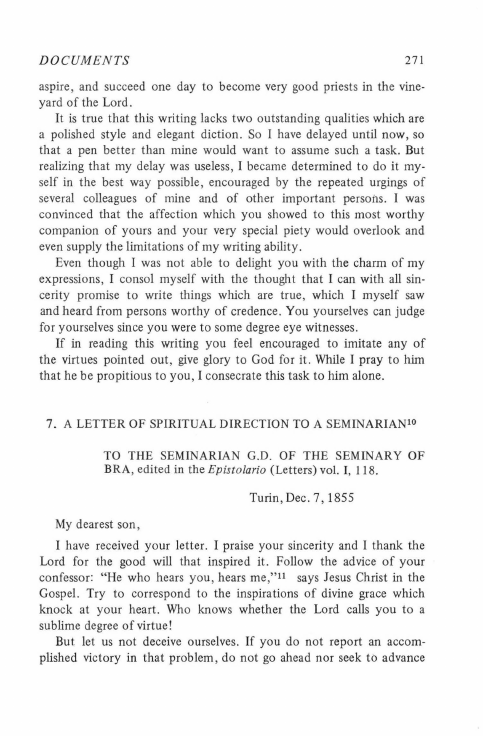 DOCUMENTS 271

aspire, and succeed one day to become very good priests in the vineyard of the Lord.

It is true that this writing lacks two outstanding qualities which are a polished style and elegant diction. So I have delayed until now, so that a pen better than mine would want to assume such a task. But realizing that my delay was useless, I became determined to do it myself in the best way possible, encouraged by the repeated urgings of several colleagues of mine and of other important persons. I was convinced that the affection which you showed to this most worthy companion of yours and your very special piety would overlook and even supply the limitations of my writing ability.

Even though I was not able to delight you with the charm of my expressions, I consol myself with the thought that I can with all sincerity promise to write things which are true, which I myself saw and heard from persons worthy of credence. You yourselves can judge for yourselves since you were to some degree eye witnesses.

If in reading this writing you feel encouraged to imitate any of the virtues pointed out, give glory to God for it. While I pray to him that he be propitious to you, I consecrate this task to him alone.

7. A LETTER OF SPIRITUAL DIRECTION TO A SEMINARIAN$^{10}$

TO THE SEMINARIAN G.D. OF THE SEMINARY OF BRA, edited in the Epistolario (Letters) vol. I, 118.

Turin, Dec. 7, 1855

My dearest son,

I have received your letter. I praise your sincerity and I thank the Lord for the good will that inspired it. Follow the advice of your confessor: "He who hears you, hears me,"$^{11}$ says Jesus Christ in the Gospel. Try to correspond to the inspirations of divine grace which knock at your heart. Who knows whether the Lord calls you to a sublime degree of virtue!

But let us not deceive ourselves. If you do not report an accomplished victory in that problem, do not go ahead nor seek to advance